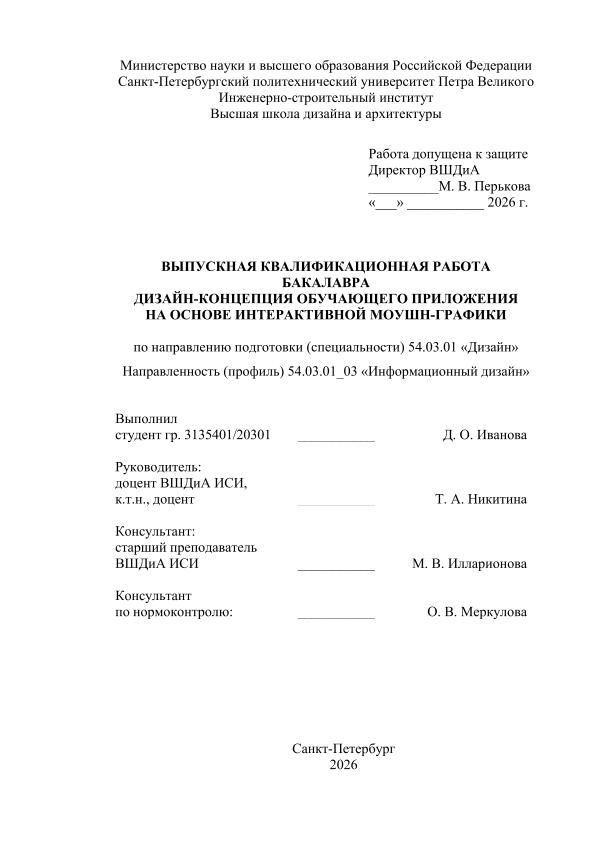 Министерство науки и высшего образования Российской Федерации
Санкт-Петербургский политехнический университет Петра Великого
Инженерно-строительный институт
Высшая школа дизайна и архитектуры

Работа допущена к защите
Директор ВШДиА
__________М. В. Перькова
«___» ___________ 2026 г.

ВЫПУСКНАЯ КВАЛИФИКАЦИОННАЯ РАБОТА
БАКАЛАВРА
ДИЗАЙН-КОНЦЕПЦИЯ ОБУЧАЮЩЕГО ПРИЛОЖЕНИЯ
НА ОСНОВЕ ИНТЕРАКТИВНОЙ МОУШН-ГРАФИКИ

по направлению подготовки (специальности) 54.03.01 «Дизайн»

Направленность (профиль) 54.03.01_03 «Информационный дизайн»

Выполнил
студент гр. 3135401/20301 ___________ Д. О. Иванова

Руководитель:
доцент ВШДиА ИСИ,
к.т.н., доцент ___________ Т. А. Никитина

Консультант:
старший преподаватель
ВШДиА ИСИ ___________ М. В. Илларионова

Консультант
по нормоконтролю: ___________ О. В. Меркулова

Санкт-Петербург
2026